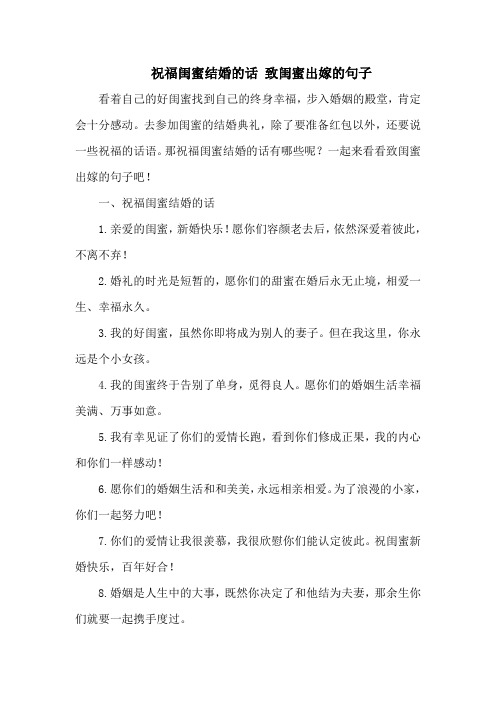 祝福闺蜜结婚的话 致闺蜜出嫁的句子

看着自己的好闺蜜找到自己的终身幸福，步入婚姻的殿堂，肯定会十分感动。去参加闺蜜的结婚典礼，除了要准备红包以外，还要说一些祝福的话语。那祝福闺蜜结婚的话有哪些呢？一起来看看致闺蜜出嫁的句子吧！

一、祝福闺蜜结婚的话

1.亲爱的闺蜜，新婚快乐！愿你们容颜老去后，依然深爱着彼此，不离不弃！

2.婚礼的时光是短暂的，愿你们的甜蜜在婚后永无止境，相爱一生、幸福永久。

3.我的好闺蜜，虽然你即将成为别人的妻子。但在我这里，你永远是个小女孩。

4.我的闺蜜终于告别了单身，觅得良人。愿你们的婚姻生活幸福美满、万事如意。

5.我有幸见证了你们的爱情长跑，看到你们修成正果，我的内心和你们一样感动！

6.愿你们的婚姻生活和和美美，永远相亲相爱。为了浪漫的小家，你们一起努力吧！

7.你们的爱情让我很羡慕，我很欣慰你们能认定彼此。祝闺蜜新婚快乐，百年好合！

8.婚姻是人生中的大事，既然你决定了和他结为夫妻，那余生你们就要一起携手度过。